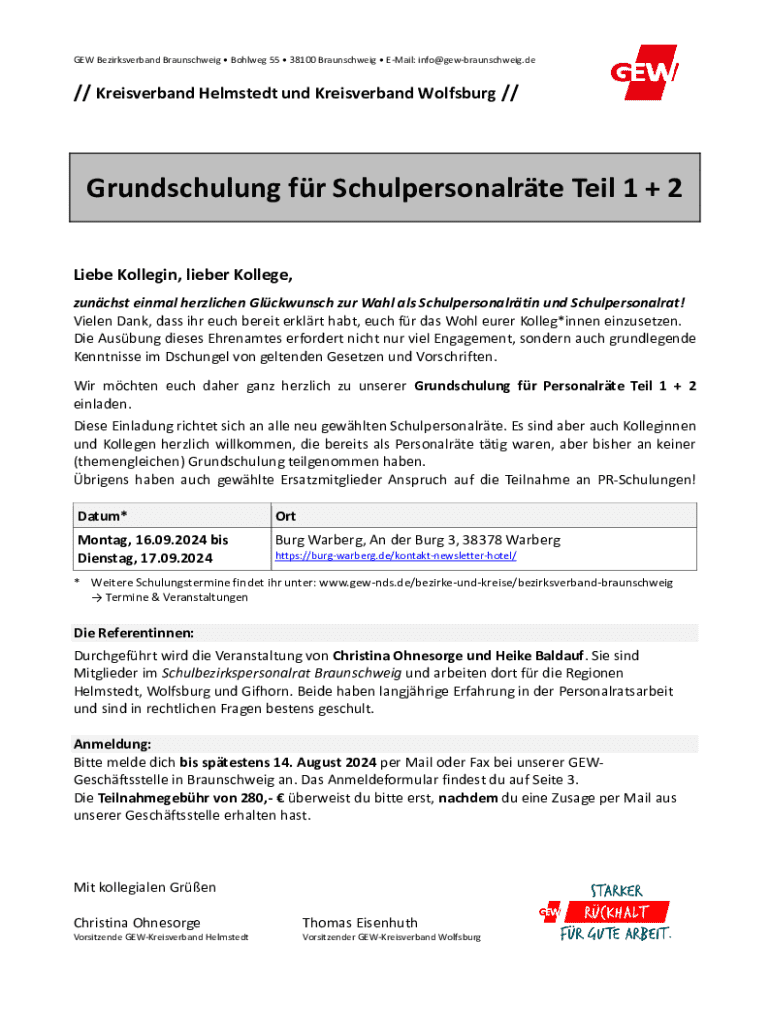 GEW Bezirksverband Braunschweig • Bohlweg 55 • 38100 Braunschweig • E-Mail: info@gew-braunschweig.de

GEW

// Kreisverband Helmstedt und Kreisverband Wolfsburg //

Grundschulung für Schulpersonalräte Teil 1 + 2

Liebe Kollegin, lieber Kollege,

zunächst einmal herzlichen Glückwunsch zur Wahl als Schulpersonalrätin und Schulpersonalrat! Vielen Dank, dass ihr euch bereit erklärt habt, euch für das Wohl eurer Kolleg*innen einzusetzen. Die Ausübung dieses Ehrenamtes erfordert nicht nur viel Engagement, sondern auch grundlegende Kenntnisse im Dschungel von geltenden Gesetzen und Vorschriften.

Wir möchten euch daher ganz herzlich zu unserer Grundschulung für Personalräte Teil 1 + 2 einladen.

Diese Einladung richtet sich an alle neu gewählten Schulpersonalräte. Es sind aber auch Kolleginnen und Kollegen herzlich willkommen, die bereits als Personalräte tätig waren, aber bisher an keiner (themengleichen) Grundschulung teilgenommen haben.
Übrigens haben auch gewählte Ersatzmitglieder Anspruch auf die Teilnahme an PR-Schulungen!

| Datum* | Ort |
|---|---|
| Montag, 16.09.2024 bis Dienstag, 17.09.2024 | Burg Warberg, An der Burg 3, 38378 Warberg https://burg-warberg.de/kontakt-newsletter-hotel/ |

* Weitere Schulungstermine findet ihr unter: www.gew-nds.de/bezirke-und-kreise/bezirksverband-braunschweig → Termine & Veranstaltungen

Die Referentinnen:
Durchgeführt wird die Veranstaltung von Christina Ohnesorge und Heike Baldauf. Sie sind Mitglieder im Schulbezirkspersonalrat Braunschweig und arbeiten dort für die Regionen Helmstedt, Wolfsburg und Gifhorn. Beide haben langjährige Erfahrung in der Personalratsarbeit und sind in rechtlichen Fragen bestens geschult.

Anmeldung:
Bitte melde dich bis spätestens 14. August 2024 per Mail oder Fax bei unserer GEW-Geschäftsstelle in Braunschweig an. Das Anmeldeformular findest du auf Seite 3.
Die Teilnahmegebühr von 280,- € überweist du bitte erst, nachdem du eine Zusage per Mail aus unserer Geschäftsstelle erhalten hast.

Mit kollegialen Grüßen

Christina Ohnesorge
Vorsitzende GEW-Kreisverband Helmstedt

Thomas Eisenhuth
Vorsitzender GEW-Kreisverband Wolfsburg

STARKER GEW RÜCKHALT FÜR GUTE ARBEIT.